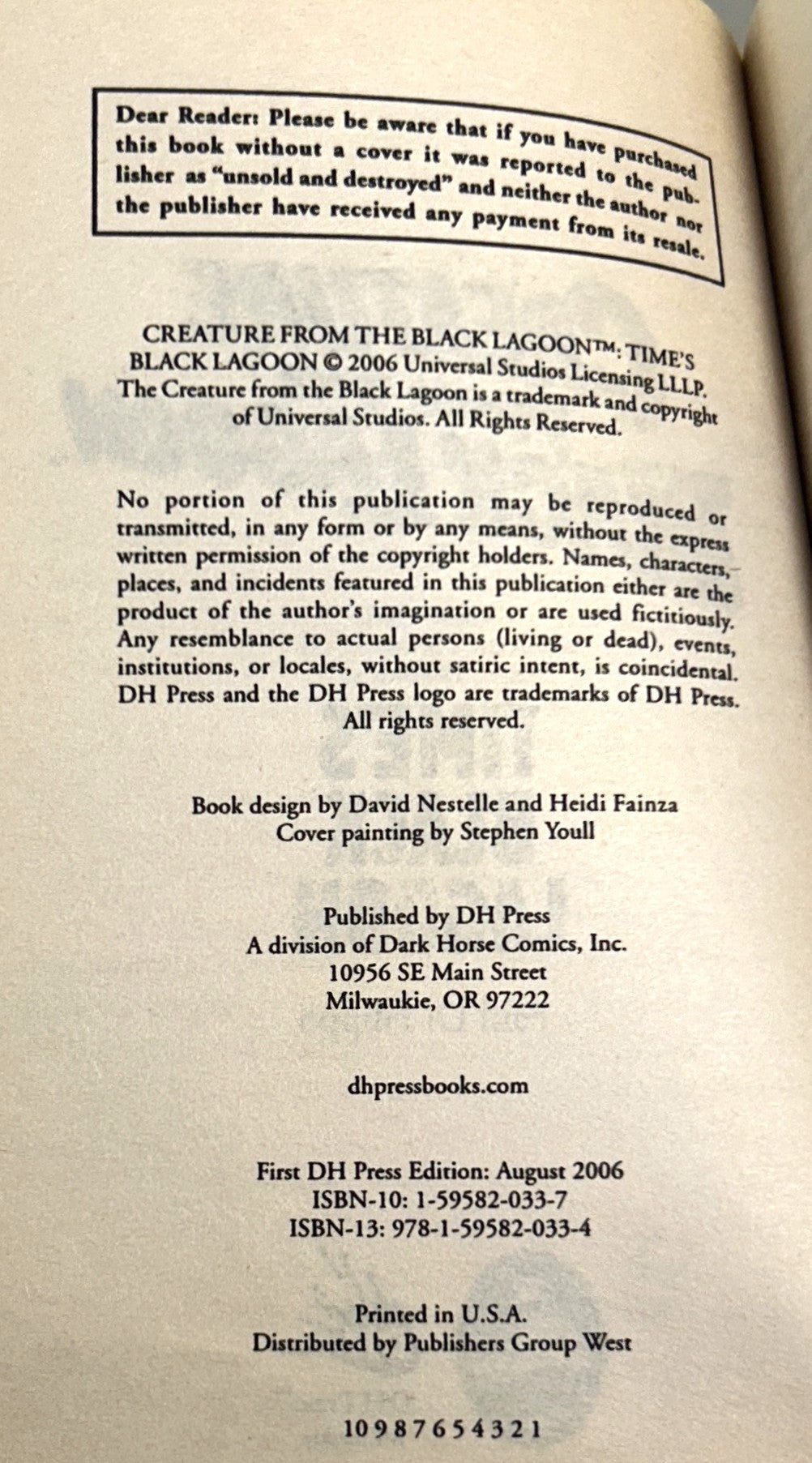 Dear Reader: Please be aware that if you have purchased this book without a cover it was reported to the publisher as "unsold and destroyed" and neither the author nor the publisher have received any payment from its resale.

CREATURE FROM THE BLACK LAGOON™: TIME'S BLACK LAGOON © 2006 Universal Studios Licensing LLLP. The Creature from the Black Lagoon is a trademark and copyright of Universal Studios. All Rights Reserved.

No portion of this publication may be reproduced or transmitted, in any form or by any means, without the express written permission of the copyright holders. Names, characters, places, and incidents featured in this publication either are the product of the author's imagination or are used fictitiously. Any resemblance to actual persons (living or dead), events, institutions, or locales, without satiric intent, is coincidental. DH Press and the DH Press logo are trademarks of DH Press. All rights reserved.

Book design by David Nestelle and Heidi Fainza
Cover painting by Stephen Youll

Published by DH Press
A division of Dark Horse Comics, Inc.
10956 SE Main Street
Milwaukie, OR 97222

dhpressbooks.com

First DH Press Edition: August 2006
ISBN-10: 1-59582-033-7
ISBN-13: 978-1-59582-033-4

Printed in U.S.A.
Distributed by Publishers Group West

10 9 8 7 6 5 4 3 2 1